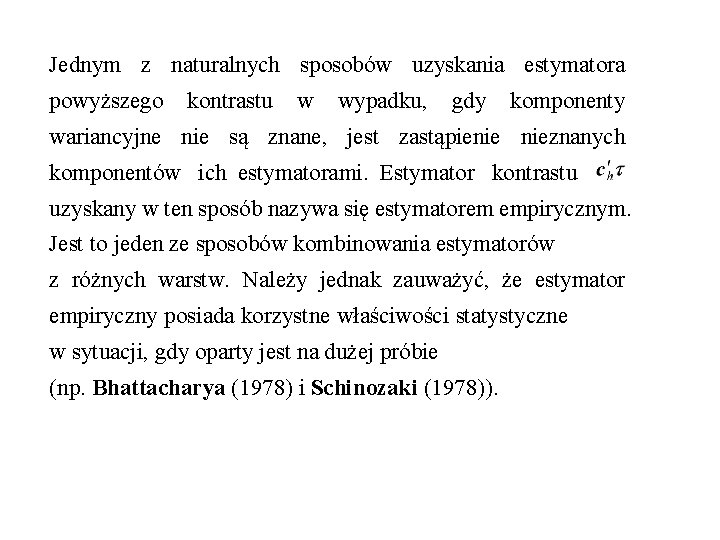 Jednym z naturalnych sposobów uzyskania estymatora powyższego kontrastu w wypadku, gdy komponenty wariancyjne nie są znane, jest zastąpienie nieznanych komponentów ich estymatorami. Estymator kontrastu $c_h'\tau$ uzyskany w ten sposób nazywa się estymatorem empirycznym. Jest to jeden ze sposobów kombinowania estymatorów z różnych warstw. Należy jednak zauważyć, że estymator empiryczny posiada korzystne właściwości statystyczne w sytuacji, gdy oparty jest na dużej próbie (np. Bhattacharya (1978) i Schinozaki (1978)).